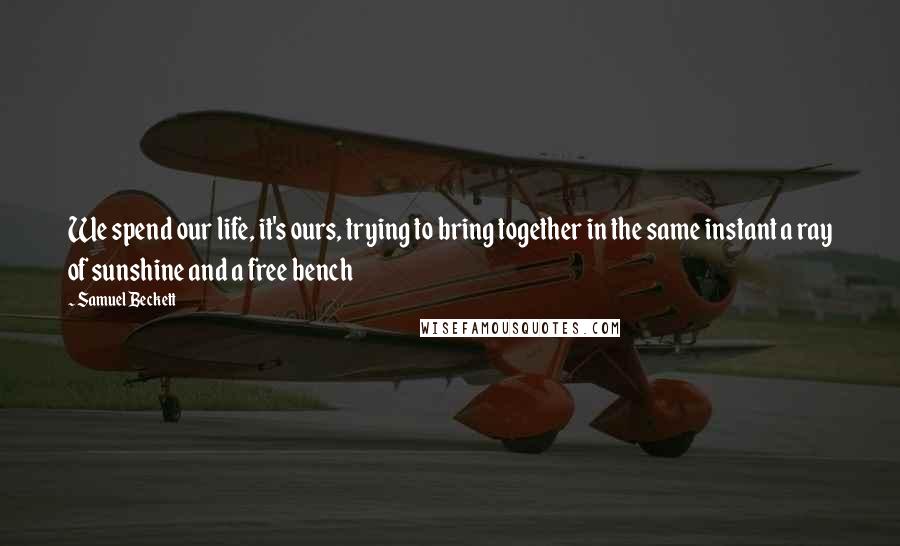 We spend our life, it's ours, trying to bring together in the same instant a ray of sunshine and a free bench

Samuel Beckett

WISEFAMOUSQUOTES.COM